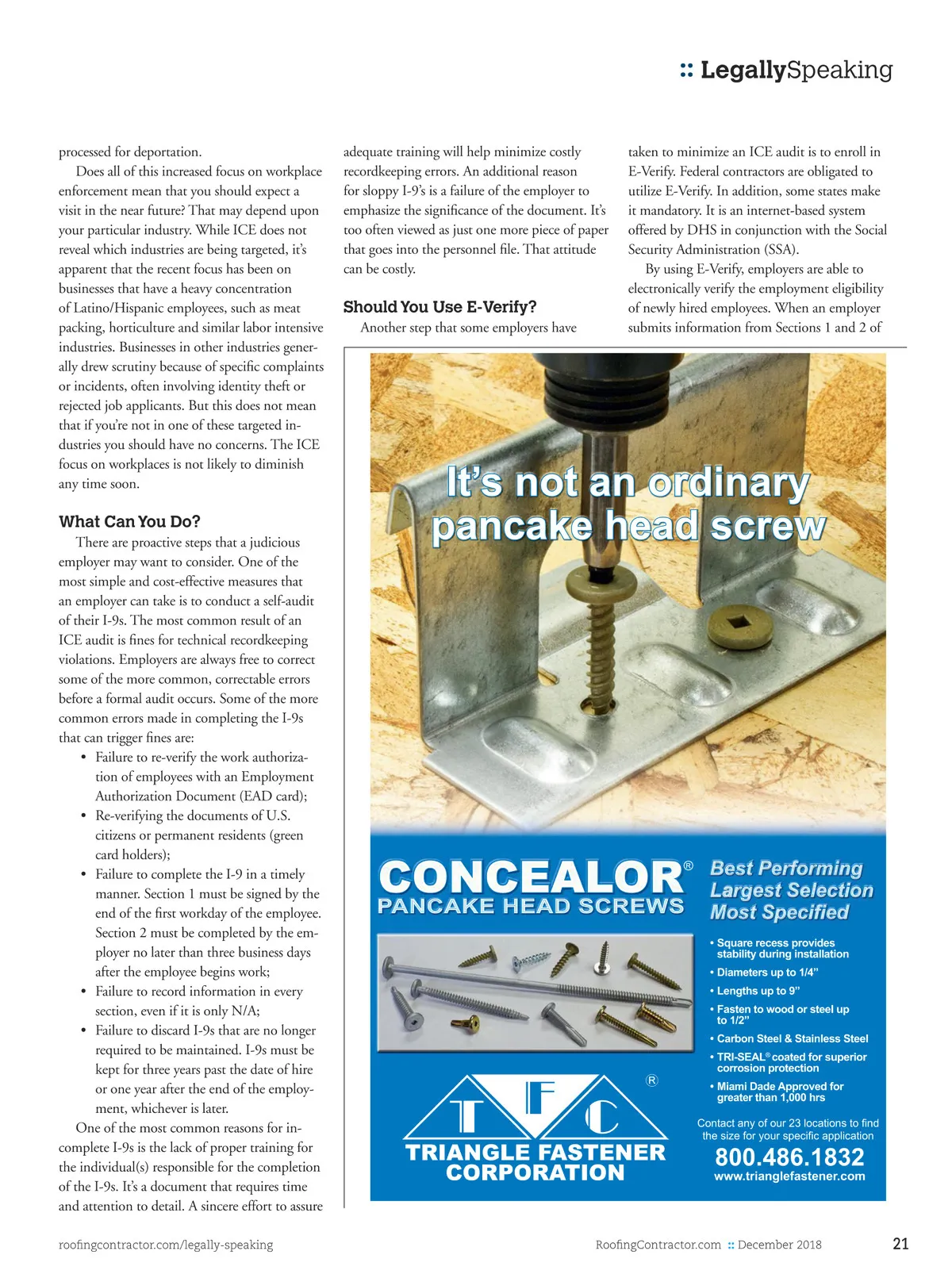 :: LegallySpeaking

processed for deportation.

Does all of this increased focus on workplace enforcement mean that you should expect a visit in the near future? That may depend upon your particular industry. While ICE does not reveal which industries are being targeted, it's apparent that the recent focus has been on businesses that have a heavy concentration of Latino/Hispanic employees, such as meat packing, horticulture and similar labor intensive industries. Businesses in other industries generally drew scrutiny because of specific complaints or incidents, often involving identity theft or rejected job applicants. But this does not mean that if you're not in one of these targeted industries you should have no concerns. The ICE focus on workplaces is not likely to diminish any time soon.

What Can You Do?

There are proactive steps that a judicious employer may want to consider. One of the most simple and cost-effective measures that an employer can take is to conduct a self-audit of their I-9s. The most common result of an ICE audit is fines for technical recordkeeping violations. Employers are always free to correct some of the more common, correctable errors before a formal audit occurs. Some of the more common errors made in completing the I-9s that can trigger fines are:

• Failure to re-verify the work authorization of employees with an Employment Authorization Document (EAD card);
• Re-verifying the documents of U.S. citizens or permanent residents (green card holders);
• Failure to complete the I-9 in a timely manner. Section 1 must be signed by the end of the first workday of the employee. Section 2 must be completed by the employer no later than three business days after the employee begins work;
• Failure to record information in every section, even if it is only N/A;
• Failure to discard I-9s that are no longer required to be maintained. I-9s must be kept for three years past the date of hire or one year after the end of the employment, whichever is later.

One of the most common reasons for incomplete I-9s is the lack of proper training for the individual(s) responsible for the completion of the I-9s. It's a document that requires time and attention to detail. A sincere effort to assure adequate training will help minimize costly recordkeeping errors. An additional reason for sloppy I-9's is a failure of the employer to emphasize the significance of the document. It's too often viewed as just one more piece of paper that goes into the personnel file. That attitude can be costly.

Should You Use E-Verify?

Another step that some employers have taken to minimize an ICE audit is to enroll in E-Verify. Federal contractors are obligated to utilize E-Verify. In addition, some states make it mandatory. It is an internet-based system offered by DHS in conjunction with the Social Security Administration (SSA).

By using E-Verify, employers are able to electronically verify the employment eligibility of newly hired employees. When an employer submits information from Sections 1 and 2 of

It's not an ordinary pancake head screw

CONCEALOR®
PANCAKE HEAD SCREWS

Best Performing
Largest Selection
Most Specified

• Square recess provides stability during installation
• Diameters up to 1/4"
• Lengths up to 9"
• Fasten to wood or steel up to 1/2"
• Carbon Steel & Stainless Steel
• TRI-SEAL® coated for superior corrosion protection
• Miami Dade Approved for greater than 1,000 hrs

T F C ®
TRIANGLE FASTENER CORPORATION

Contact any of our 23 locations to find the size for your specific application
800.486.1832
www.trianglefastener.com

roofingcontractor.com/legally-speaking

RoofingContractor.com :: December 2018 21